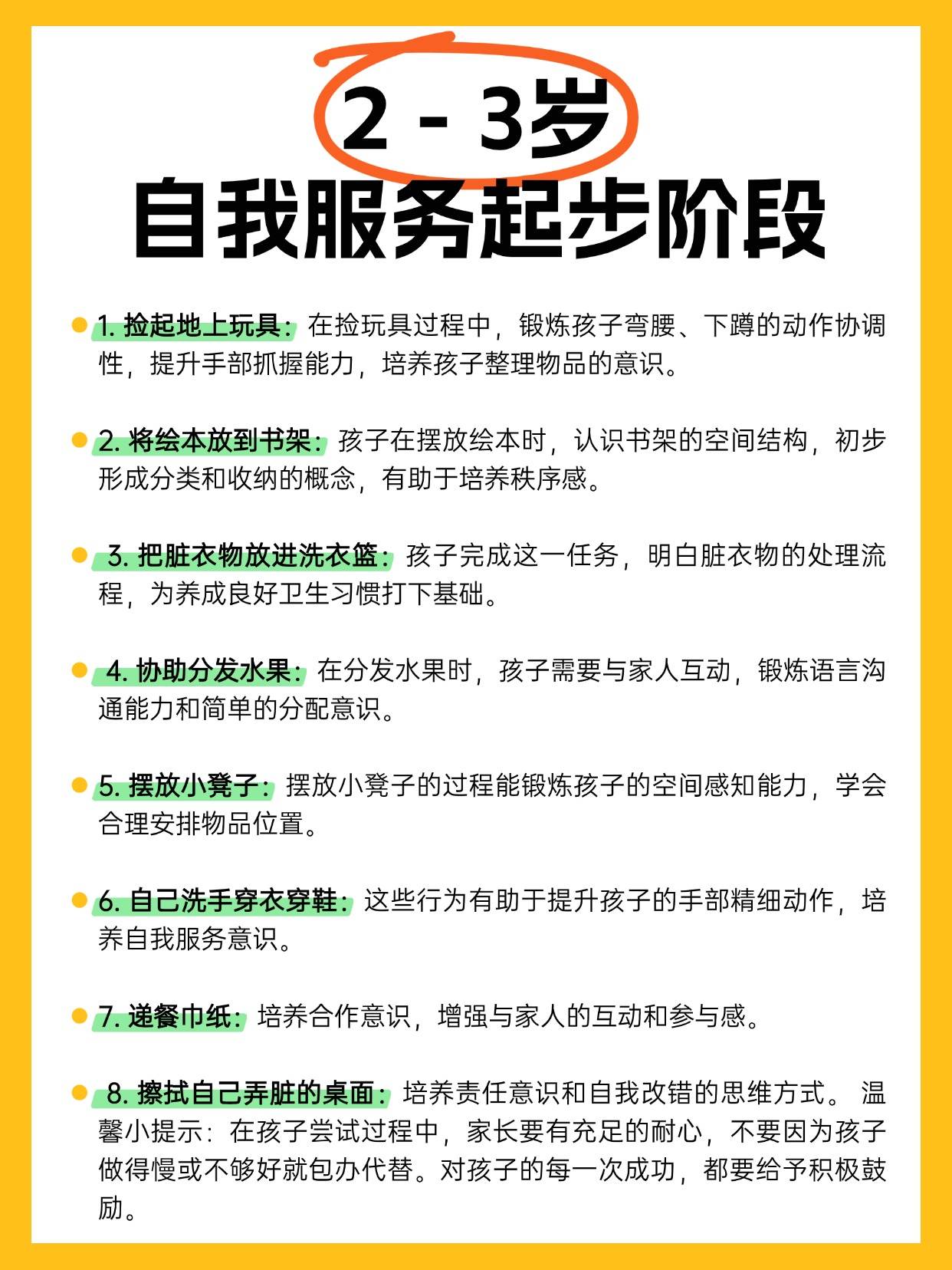 2 - 3岁
自我服务起步阶段

1. 捡起地上玩具：在捡玩具过程中，锻炼孩子弯腰、下蹲的动作协调性，提升手部抓握能力，培养孩子整理物品的意识。

2. 将绘本放到书架：孩子在摆放绘本时，认识书架的空间结构，初步形成分类和收纳的概念，有助于培养秩序感。

3. 把脏衣物放进洗衣篮：孩子完成这一任务，明白脏衣物的处理流程，为养成良好卫生习惯打下基础。

4. 协助分发水果：在分发水果时，孩子需要与家人互动，锻炼语言沟通能力和简单的分配意识。

5. 摆放小凳子：摆放小凳子的过程能锻炼孩子的空间感知能力，学会合理安排物品位置。

6. 自己洗手穿衣穿鞋：这些行为有助于提升孩子的手部精细动作，培养自我服务意识。

7. 递餐巾纸：培养合作意识，增强与家人的互动和参与感。

8. 擦拭自己弄脏的桌面：培养责任意识和自我改错的思维方式。 温馨小提示：在孩子尝试过程中，家长要有充足的耐心，不要因为孩子做得慢或不够好就包办代替。对孩子的每一次成功，都要给予积极鼓励。